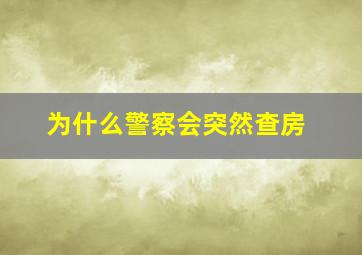 为什么警察会突然查房